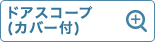 ドアスコープ
(カバー付)